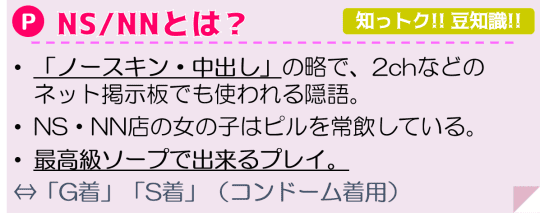 P NS/NNとは？

知っトク!! 豆知識!!

• 「ノースキン・中出し」の略で、2chなどのネット掲示板でも使われる隠語。
• NS・NN店の女の子はピルを常飲している。
• 最高級ソープで出来るプレイ。
⇔「G着」「S着」（コンドーム着用）